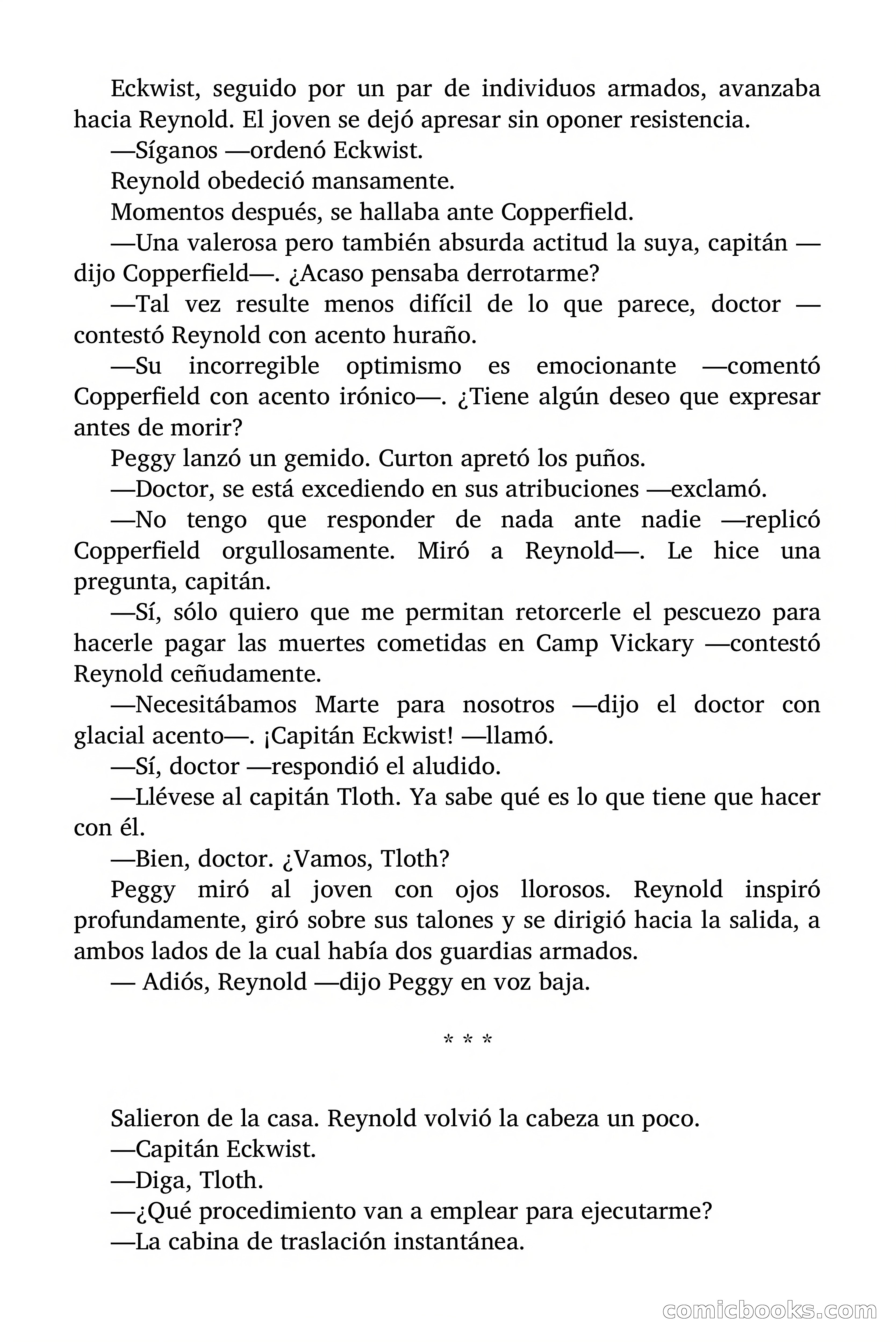 Eckwist, seguido por un par de individuos armados, avanzaba hacia Reynold. El joven se dejó apresar sin oponer resistencia.

—Síganos —ordenó Eckwist.

Reynold obedeció mansamente.

Momentos después, se hallaba ante Copperfield.

—Una valerosa pero también absurda actitud la suya, capitán —dijo Copperfield—. ¿Acaso pensaba derrotarme?

—Tal vez resulte menos difícil de lo que parece, doctor —contestó Reynold con acento huraño.

—Su incorregible optimismo es emocionante —comentó Copperfield con acento irónico—. ¿Tiene algún deseo que expresar antes de morir?

Peggy lanzó un gemido. Curton apretó los puños.

—Doctor, se está excediendo en sus atribuciones —exclamó.

—No tengo que responder de nada ante nadie —replicó Copperfield orgullosamente. Miró a Reynold—. Le hice una pregunta, capitán.

—Sí, sólo quiero que me permitan retorcerle el pescuezo para hacerle pagar las muertes cometidas en Camp Vickary —contestó Reynold ceñudamente.

—Necesitábamos Marte para nosotros —dijo el doctor con glacial acento—. ¡Capitán Eckwist! —llamó.

—Sí, doctor —respondió el aludido.

—Llévese al capitán Tloth. Ya sabe qué es lo que tiene que hacer con él.

—Bien, doctor. ¿Vamos, Tloth?

Peggy miró al joven con ojos llorosos. Reynold inspiró profundamente, giró sobre sus talones y se dirigió hacia la salida, a ambos lados de la cual había dos guardias armados.

— Adiós, Reynold —dijo Peggy en voz baja.

* * *

Salieron de la casa. Reynold volvió la cabeza un poco.

—Capitán Eckwist.

—Diga, Tloth.

—¿Qué procedimiento van a emplear para ejecutarme?

—La cabina de traslación instantánea.

comicbooks.com